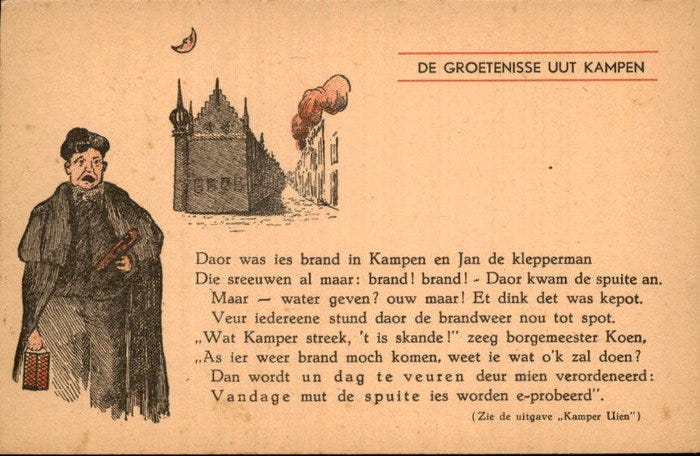 DE GROETENISSE UUT KAMPEN

Daor was ies brand in Kampen en Jan de klepperman
Die sreeuwen al maar: brand! brand! - Daor kwam de spuite an.
Maar — water geven? ouw maar! Et dink det was kepot.
Veur iedereene stund daor de brandweer nou tot spot.
„Wat Kamper streek, 't is skande!" zeeg borgemeester Koen,
„As ier weer brand moch komen, weet ie wat o'k zal doen?
Dan wordt un dag te veuren deur mien verordeneerd:
Vandage mut de spuite ies worden e-probeerd".

(Zie de uitgave „Kamper Uien")